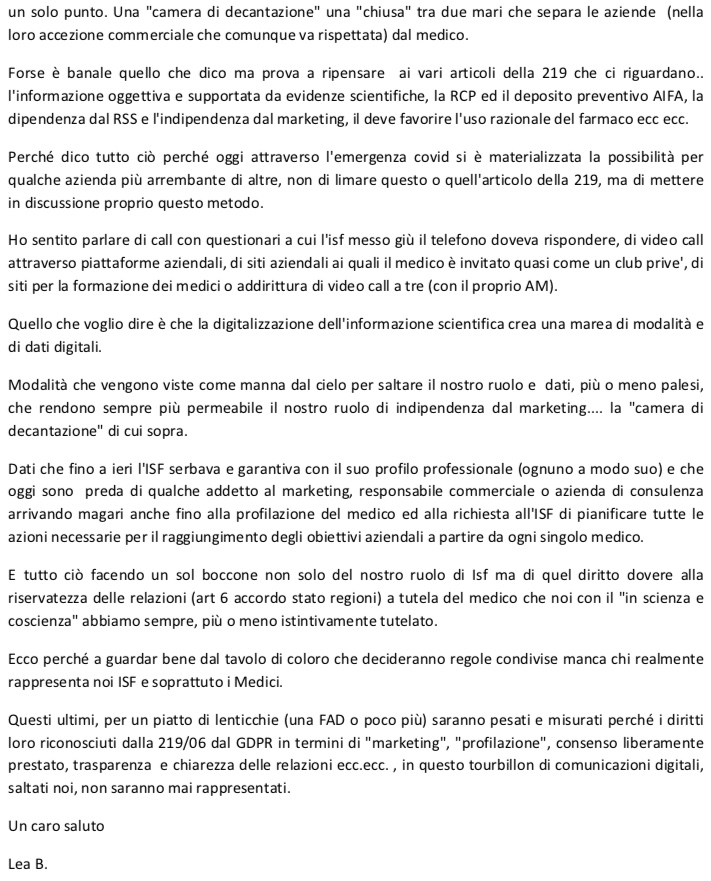 un solo punto. Una "camera di decantazione" una "chiusa" tra due mari che separa le aziende (nella loro accezione commerciale che comunque va rispettata) dal medico.

Forse è banale quello che dico ma prova a ripensare ai vari articoli della 219 che ci riguardano.. l'informazione oggettiva e supportata da evidenze scientifiche, la RCP ed il deposito preventivo AIFA, la dipendenza dal RSS e l'indipendenza dal marketing, il deve favorire l'uso razionale del farmaco ecc ecc.

Perché dico tutto ciò perché oggi attraverso l'emergenza covid si è materializzata la possibilità per qualche azienda più arrembante di altre, non di limare questo o quell'articolo della 219, ma di mettere in discussione proprio questo metodo.

Ho sentito parlare di call con questionari a cui l'isf messo giù il telefono doveva rispondere, di video call attraverso piattaforme aziendali, di siti aziendali ai quali il medico è invitato quasi come un club prive', di siti per la formazione dei medici o addirittura di video call a tre (con il proprio AM).

Quello che voglio dire è che la digitalizzazione dell'informazione scientifica crea una marea di modalità e di dati digitali.

Modalità che vengono viste come manna dal cielo per saltare il nostro ruolo e dati, più o meno palesi, che rendono sempre più permeabile il nostro ruolo di indipendenza dal marketing.... la "camera di decantazione" di cui sopra.

Dati che fino a ieri l'ISF serbava e garantiva con il suo profilo professionale (ognuno a modo suo) e che oggi sono preda di qualche addetto al marketing, responsabile commerciale o azienda di consulenza arrivando magari anche fino alla profilazione del medico ed alla richiesta all'ISF di pianificare tutte le azioni necessarie per il raggiungimento degli obiettivi aziendali a partire da ogni singolo medico.

E tutto ciò facendo un sol boccone non solo del nostro ruolo di Isf ma di quel diritto dovere alla riservatezza delle relazioni (art 6 accordo stato regioni) a tutela del medico che noi con il "in scienza e coscienza" abbiamo sempre, più o meno istintivamente tutelato.

Ecco perché a guardar bene dal tavolo di coloro che decideranno regole condivise manca chi realmente rappresenta noi ISF e soprattuto i Medici.

Questi ultimi, per un piatto di lenticchie (una FAD o poco più) saranno pesati e misurati perché i diritti loro riconosciuti dalla 219/06 dal GDPR in termini di "marketing", "profilazione", consenso liberamente prestato, trasparenza e chiarezza delle relazioni ecc.ecc. , in questo tourbillon di comunicazioni digitali, saltati noi, non saranno mai rappresentati.

Un caro saluto

Lea B.